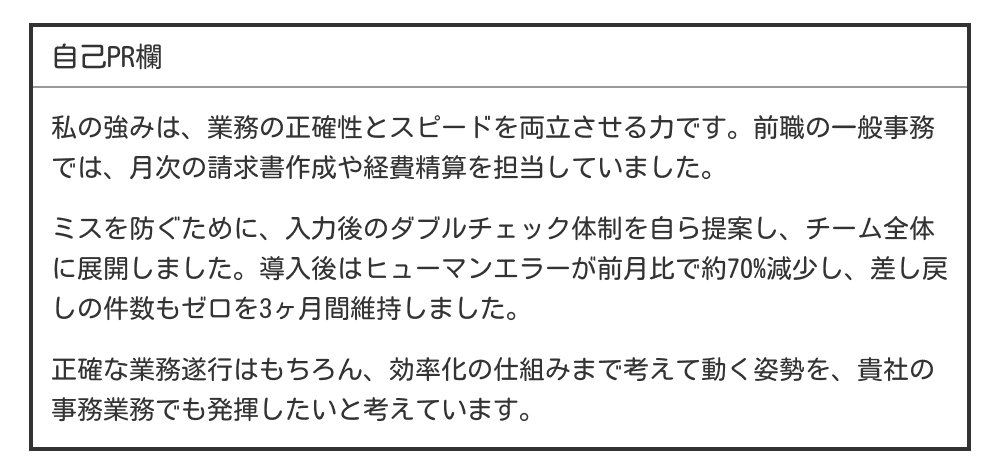 自己PR欄

私の強みは、業務の正確性とスピードを両立させる力です。前職の一般事務では、月次の請求書作成や経費精算を担当していました。

ミスを防ぐために、入力後のダブルチェック体制を自ら提案し、チーム全体に展開しました。導入後はヒューマンエラーが前月比で約70%減少し、差し戻しの件数もゼロを3ヶ月間維持しました。

正確な業務遂行はもちろん、効率化の仕組みまで考えて動く姿勢を、貴社の事務業務でも発揮したいと考えています。